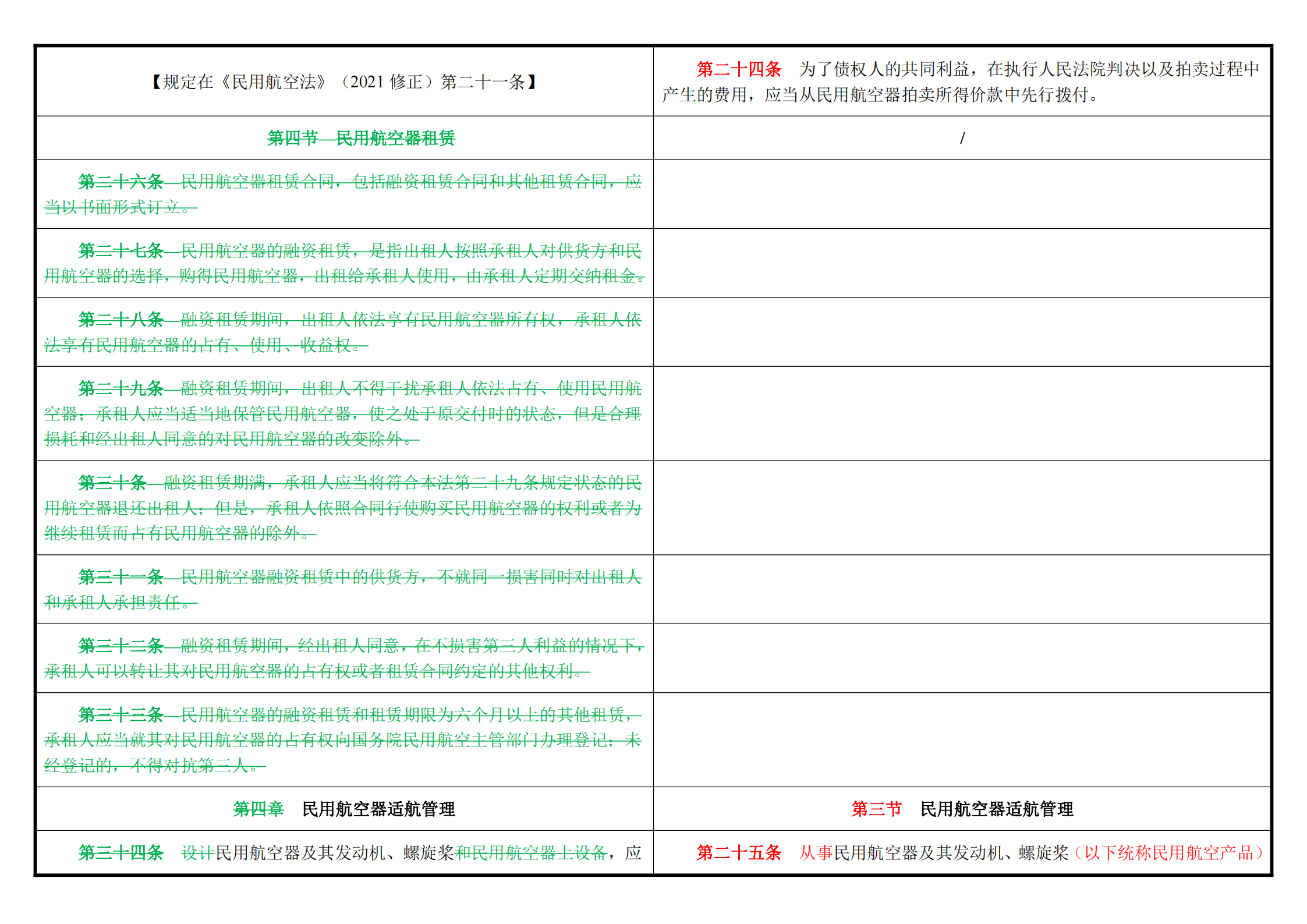 | 【规定在《民用航空法》（2021修正）第二十一条】 | 第二十四条 为了债权人的共同利益，在执行人民法院判决以及拍卖过程中产生的费用，应当从民用航空器拍卖所得价款中先行拨付。 |
|---|---|
| 第四节 民用航空器租赁 | / |
| 第二十六条 民用航空器租赁合同，包括融资租赁合同和其他租赁合同，应当以书面形式订立。 | |
| 第二十七条 民用航空器的融资租赁，是指出租人按照承租人对供货方和民用航空器的选择，购得民用航空器，出租给承租人使用，由承租人定期交纳租金。 | |
| 第二十八条 融资租赁期间，出租人依法享有民用航空器所有权，承租人依法享有民用航空器的占有、使用、收益权。 | |
| 第二十九条 融资租赁期间，出租人不得干扰承租人依法占有、使用民用航空器；承租人应当适当地保管民用航空器，使之处于原交付时的状态，但是合理损耗和经出租人同意的对民用航空器的改变除外。 | |
| 第三十条 融资租赁期满，承租人应当将符合本法第二十九条规定状态的民用航空器退还出租人；但是，承租人依照合同行使购买民用航空器的权利或者为继续租赁而占有民用航空器的除外。 | |
| 第三十一条 民用航空器融资租赁中的供货方，不就同一损害同时对出租人和承租人承担责任。 | |
| 第三十二条 融资租赁期间，经出租人同意，在不损害第三人利益的情况下，承租人可以转让其对民用航空器的占有权或者租赁合同约定的其他权利。 | |
| 第三十三条 民用航空器的融资租赁和租赁期限为六个月以上的其他租赁，承租人应当就其对民用航空器的占有权向国务院民用航空主管部门办理登记；未经登记的，不得对抗第三人。 | |
| 第四章 民用航空器适航管理 | 第三节 民用航空器适航管理 |
| 第三十四条 设计民用航空器及其发动机、螺旋桨和民用航空器上设备，应 | 第二十五条 从事民用航空器及其发动机、螺旋桨（以下统称民用航空产品） |